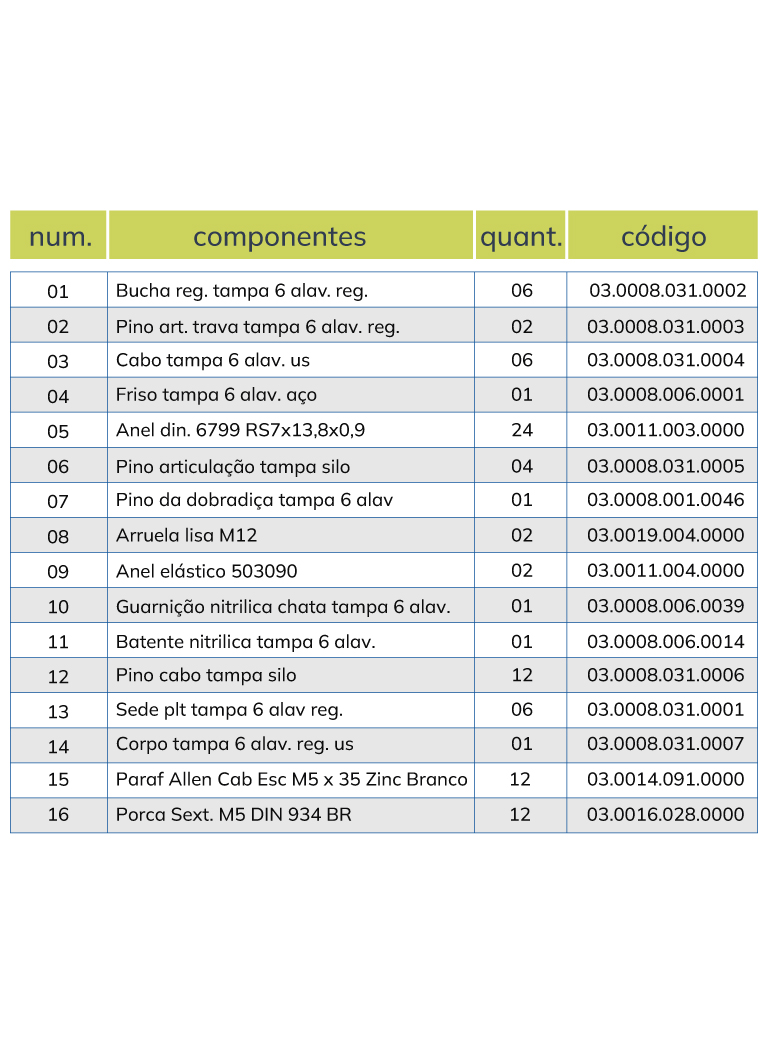 | num. | componentes | quant. | código |
|---|---|---|---|
| 01 | Bucha reg. tampa 6 alav. reg. | 06 | 03.0008.031.0002 |
| 02 | Pino art. trava tampa 6 alav. reg. | 02 | 03.0008.031.0003 |
| 03 | Cabo tampa 6 alav. us | 06 | 03.0008.031.0004 |
| 04 | Friso tampa 6 alav. aço | 01 | 03.0008.006.0001 |
| 05 | Anel din. 6799 RS7x13,8x0,9 | 24 | 03.0011.003.0000 |
| 06 | Pino articulação tampa silo | 04 | 03.0008.031.0005 |
| 07 | Pino da dobradiça tampa 6 alav | 01 | 03.0008.001.0046 |
| 08 | Arruela lisa M12 | 02 | 03.0019.004.0000 |
| 09 | Anel elástico 503090 | 02 | 03.0011.004.0000 |
| 10 | Guarnição nitrilica chata tampa 6 alav. | 01 | 03.0008.006.0039 |
| 11 | Batente nitrilica tampa 6 alav. | 01 | 03.0008.006.0014 |
| 12 | Pino cabo tampa silo | 12 | 03.0008.031.0006 |
| 13 | Sede plt tampa 6 alav reg. | 06 | 03.0008.031.0001 |
| 14 | Corpo tampa 6 alav. reg. us | 01 | 03.0008.031.0007 |
| 15 | Paraf Allen Cab Esc M5 x 35 Zinc Branco | 12 | 03.0014.091.0000 |
| 16 | Porca Sext. M5 DIN 934 BR | 12 | 03.0016.028.0000 |